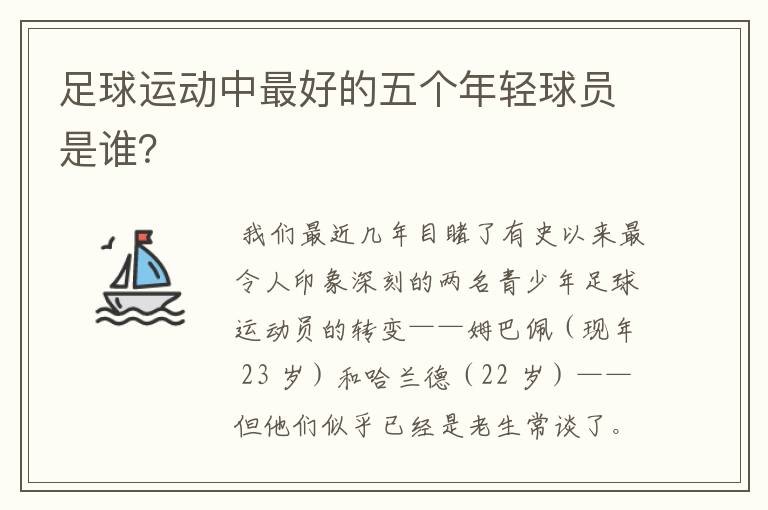 足球运动中最好的五个年轻球员是谁?

我们最近几年目睹了有史以来最令人印象深刻的两名青少年足球运动员的转变——姆巴佩（现年 23 岁）和哈兰德（22 岁）——但他们似乎已经是老生常谈了。